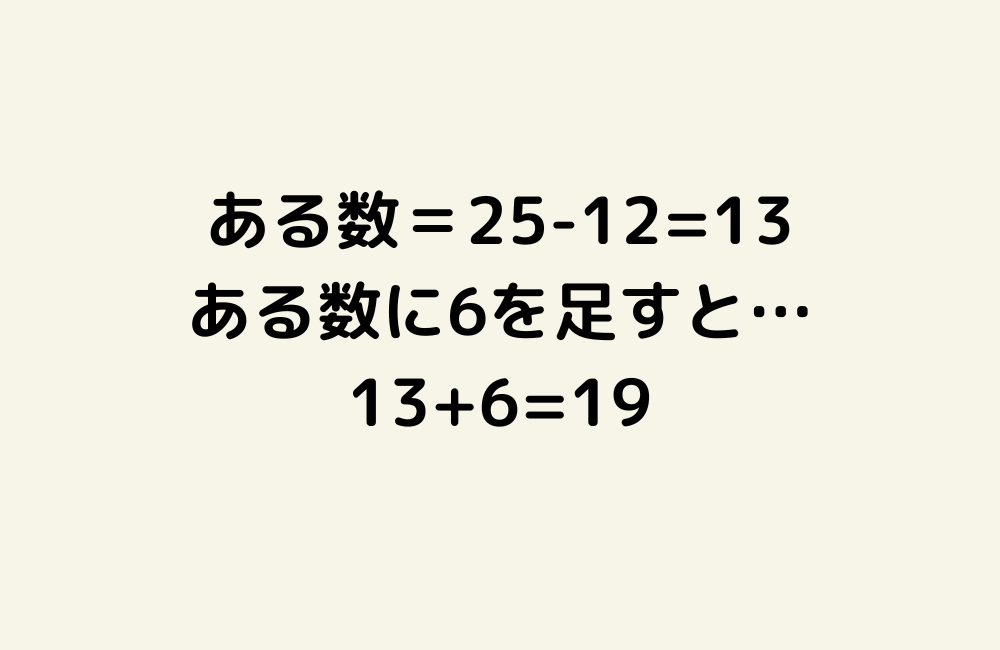 ある数＝$25-12=13$
ある数に6を足すと…
$13+6=19$